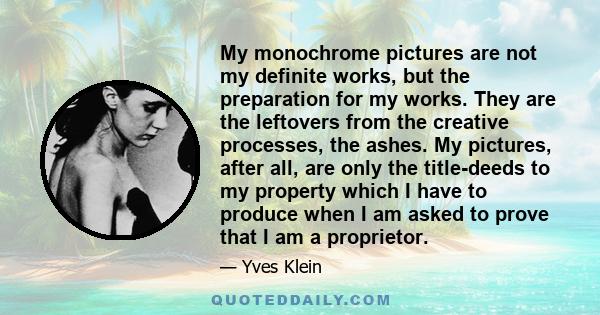 My monochrome pictures are not my definite works, but the preparation for my works. They are the leftovers from the creative processes, the ashes. My pictures, after all, are only the title-deeds to my property which I have to produce when I am asked to prove that I am a proprietor.

— Yves Klein

QUOTEDDAILY.COM